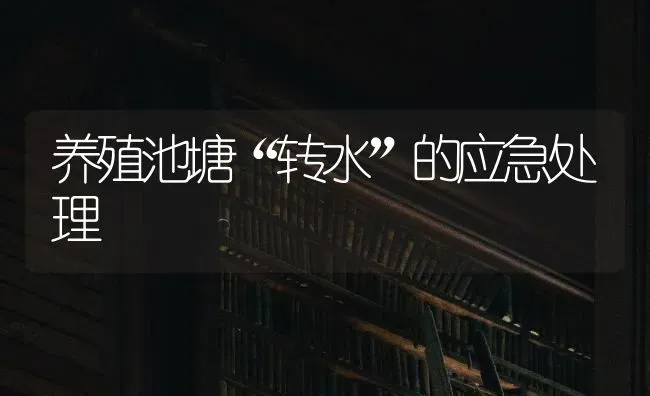 养殖池塘“转水”的应急处理